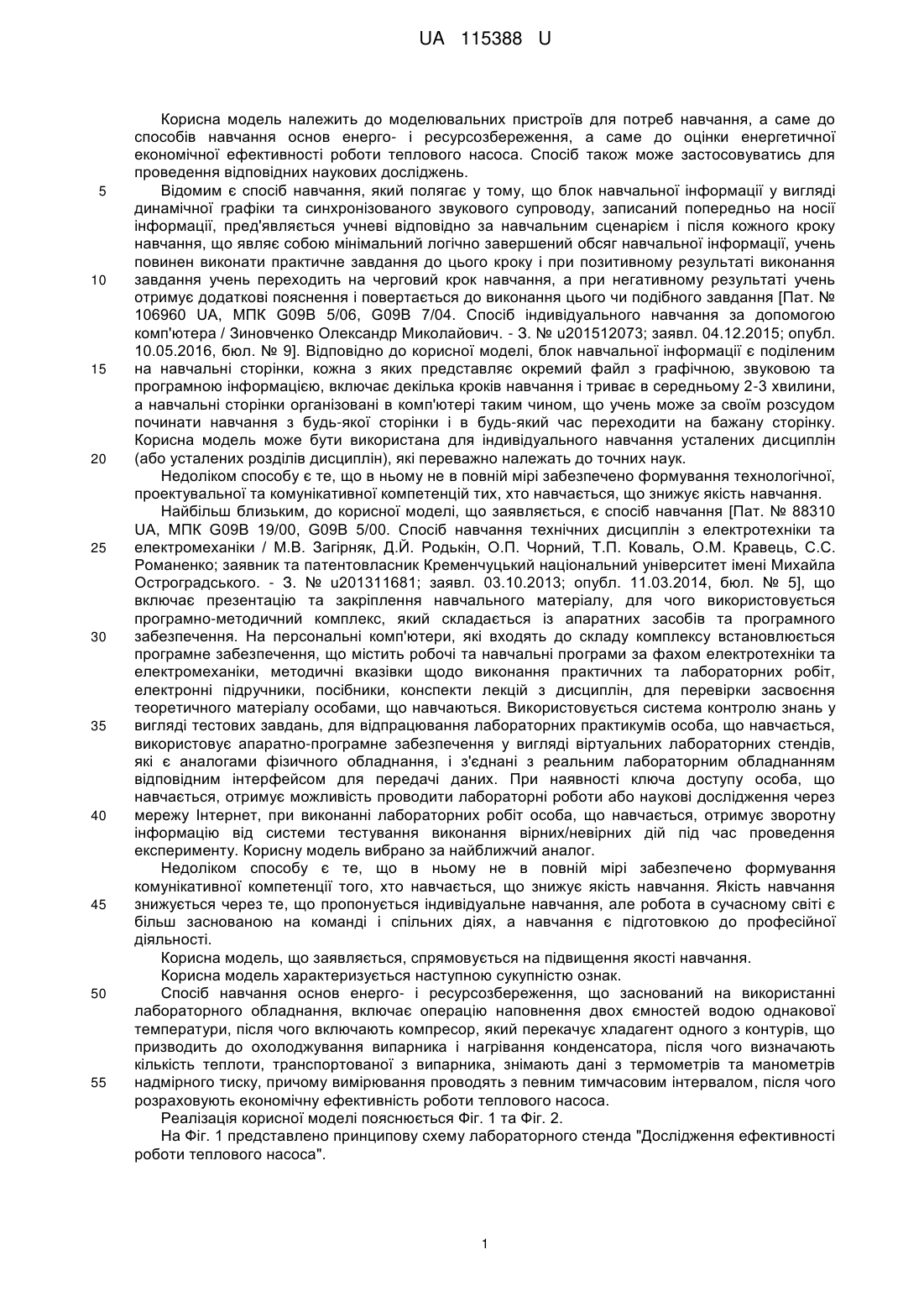 UA 115388 U

Корисна модель належить до моделювальних пристроїв для потреб навчання, а саме до способів навчання основ енерго- і ресурсозбереження, а саме до оцінки енергетичної економічної ефективності роботи теплового насоса. Спосіб також може застосовуватись для проведення відповідних наукових досліджень.

5 Відомим є спосіб навчання, який полягає у тому, що блок навчальної інформації у вигляді динамічної графіки та синхронізованого звукового супроводу, записаний попередньо на носії інформації, пред'являється учневі відповідно за навчальним сценарієм і після кожного кроку навчання, що являє собою мінімальний логічно завершений обсяг навчальної інформації, учень повинен виконати практичне завдання до цього кроку і при позитивному результаті виконання 10 завдання учень переходить на черговий крок навчання, а при негативному результаті учень отримує додаткові пояснення і повертається до виконання цього чи подібного завдання [Пат. № 106960 UA, МПК G09B 5/06, G09B 7/04. Спосіб індивідуального навчання за допомогою комп'ютера / Зиновченко Олександр Миколайович. - З. № u201512073; заявл. 04.12.2015; опубл. 10.05.2016, бюл. № 9]. Відповідно до корисної моделі, блок навчальної інформації є поділеним 15 на навчальні сторінки, кожна з яких представляє окремий файл з графічною, звуковою та програмною інформацією, включає декілька кроків навчання і триває в середньому 2-3 хвилини, а навчальні сторінки організовані в комп'ютері таким чином, що учень може за своїм розсудом починати навчання з будь-якої сторінки і в будь-який час переходити на бажану сторінку. Корисна модель може бути використана для індивідуального навчання усталених дисциплін 20 (або усталених розділів дисциплін), які переважно належать до точних наук.

Недоліком способу є те, що в ньому не в повній мірі забезпечено формування технологічної, проектувальної та комунікативної компетенцій тих, хто навчається, що знижує якість навчання.

Найбільш близьким, до корисної моделі, що заявляється, є спосіб навчання [Пат. № 88310 UA, МПК G09B 19/00, G09B 5/00. Спосіб навчання технічних дисциплін з електротехніки та 25 електромеханіки / М.В. Загірняк, Д.Й. Родькін, О.П. Чорний, Т.П. Коваль, О.М. Кравець, С.С. Романенко; заявник та патентовласник Кременчуцький національний університет імені Михайла Остроградського. - З. № u201311681; заявл. 03.10.2013; опубл. 11.03.2014, бюл. № 5], що включає презентацію та закріплення навчального матеріалу, для чого використовується програмно-методичний комплекс, який складається із апаратних засобів та програмного 30 забезпечення. На персональні комп'ютери, які входять до складу комплексу встановлюється програмне забезпечення, що містить робочі та навчальні програми за фахом електротехніки та електромеханіки, методичні вказівки щодо виконання практичних та лабораторних робіт, електронні підручники, посібники, конспекти лекцій з дисциплін, для перевірки засвоєння теоретичного матеріалу особами, що навчаються. Використовується система контролю знань у 35 вигляді тестових завдань, для відпрацювання лабораторних практикумів особа, що навчається, використовує апаратно-програмне забезпечення у вигляді віртуальних лабораторних стендів, які є аналогами фізичного обладнання, і з'єднані з реальним лабораторним обладнанням відповідним інтерфейсом для передачі даних. При наявності ключа доступу особа, що навчається, отримує можливість проводити лабораторні роботи або наукові дослідження через 40 мережу Інтернет, при виконанні лабораторних робіт особа, що навчається, отримує зворотну інформацію від системи тестування виконання вірних/невірних дій під час проведення експерименту. Корисну модель вибрано за найближчий аналог.

Недоліком способу є те, що в ньому не в повній мірі забезпечено формування комунікативної компетенції того, хто навчається, що знижує якість навчання. Якість навчання 45 знижується через те, що пропонується індивідуальне навчання, але робота в сучасному світі є більш заснованою на команді і спільних діях, а навчання є підготовкою до професійної діяльності.

Корисна модель, що заявляється, спрямовується на підвищення якості навчання.

Корисна модель характеризується наступною сукупністю ознак.

50 Спосіб навчання основ енерго- і ресурсозбереження, що заснований на використанні лабораторного обладнання, включає операцію наповнення двох ємностей водою однакової температури, після чого включають компресор, який перекачує хладагент одного з контурів, що призводить до охолоджування випарника і нагрівання конденсатора, після чого визначають кількість теплоти, транспортованої з випарника, знімають дані з термометрів та манометрів 55 надмірного тиску, причому вимірювання проводять з певним тимчасовим інтервалом, після чого розраховують економічну ефективність роботи теплового насоса.

Реалізація корисної моделі пояснюється Фіг. 1 та Фіг. 2.

На Фіг. 1 представлено принципову схему лабораторного стенда "Дослідження ефективності роботи теплового насоса".

1